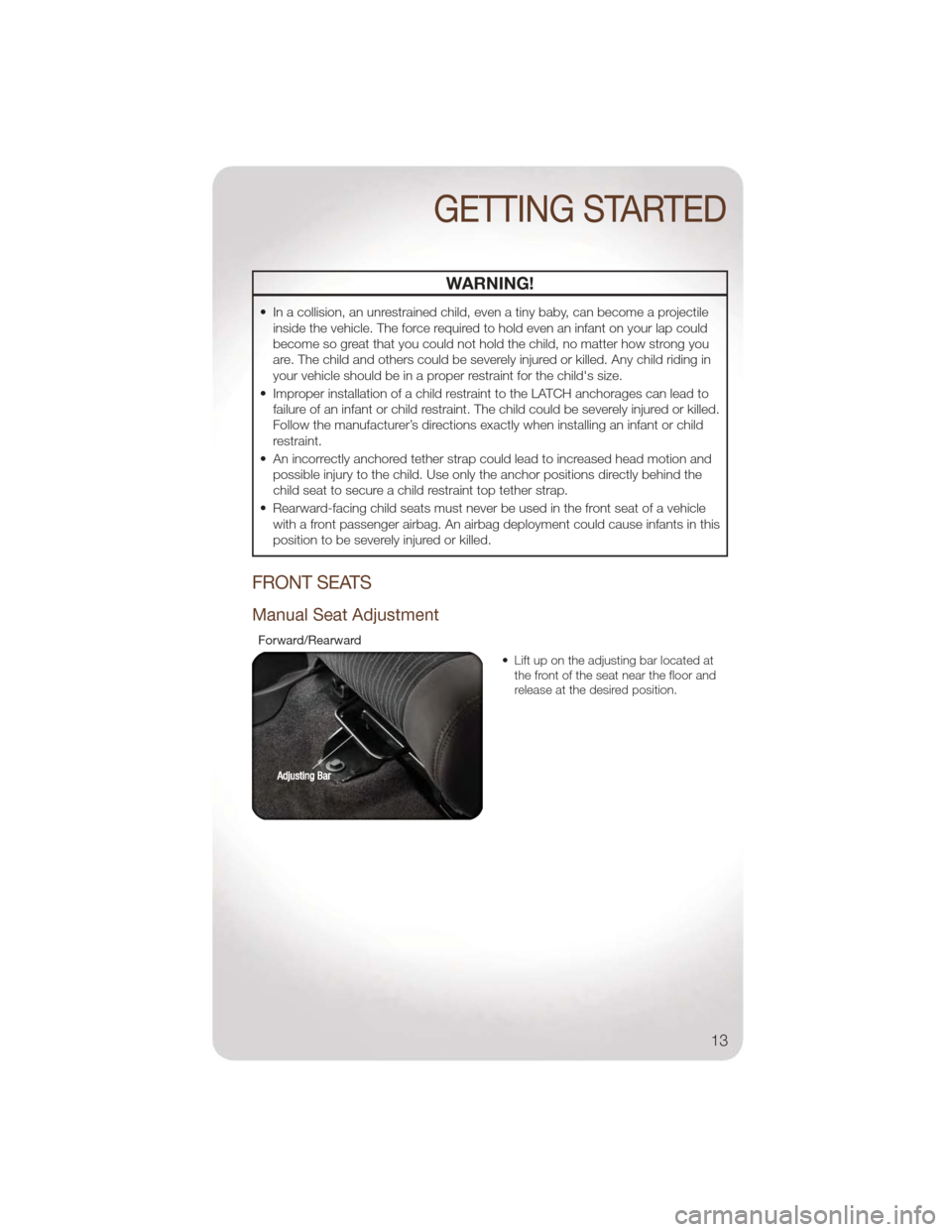 GETTING STARTED

WARNING!

• In a collision, an unrestrained child, even a tiny baby, can become a projectile inside the vehicle. The force required to hold even an infant on your lap could become so great that you could not hold the child, no matter how strong you are. The child and others could be severely injured or killed. Any child riding in your vehicle should be in a proper restraint for the child's size.
• Improper installation of a child restraint to the LATCH anchorages can lead to failure of an infant or child restraint. The child could be severely injured or killed. Follow the manufacturer's directions exactly when installing an infant or child restraint.
• An incorrectly anchored tether strap could lead to increased head motion and possible injury to the child. Use only the anchor positions directly behind the child seat to secure a child restraint top tether strap.
• Rearward-facing child seats must never be used in the front seat of a vehicle with a front passenger airbag. An airbag deployment could cause infants in this position to be severely injured or killed.

FRONT SEATS

Manual Seat Adjustment

Forward/Rearward

Adjusting Bar

• Lift up on the adjusting bar located at the front of the seat near the floor and release at the desired position.

13

carmanualsonline.info